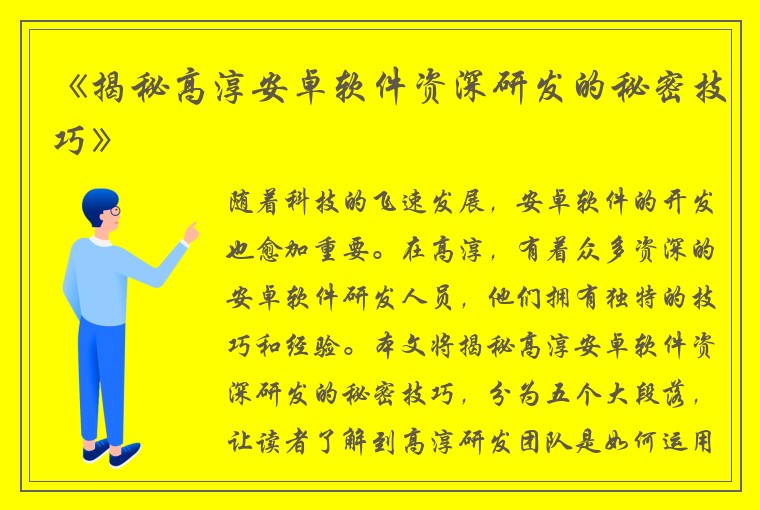 《揭秘高淳安卓软件资深研发的秘密技巧》

随着科技的飞速发展，安卓软件的开发也愈加重要。在高淳，有着众多资深的安卓软件研发人员，他们拥有独特的技巧和经验。本文将揭秘高淳安卓软件资深研发的秘密技巧，分为五个大段落，让读者了解到高淳研发团队是如何运用